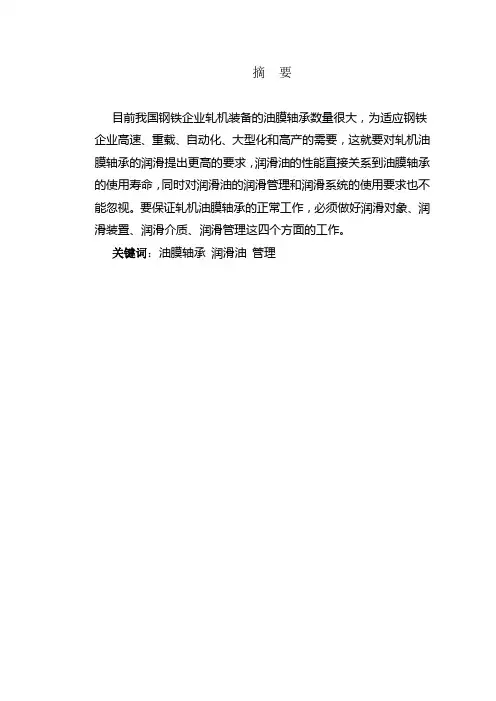 摘　要

目前我国钢铁企业轧机装备的油膜轴承数量很大，为适应钢铁企业高速、重载、自动化、大型化和高产的需要，这就要对轧机油膜轴承的润滑提出更高的要求，润滑油的性能直接关系到油膜轴承的使用寿命，同时对润滑油的润滑管理和润滑系统的使用要求也不能忽视。要保证轧机油膜轴承的正常工作，必须做好润滑对象、润滑装置、润滑介质、润滑管理这四个方面的工作。

关键词：油膜轴承 润滑油 管理